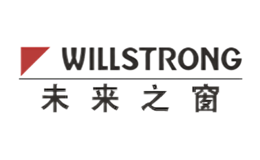 WILLSTRONG
未来之窗